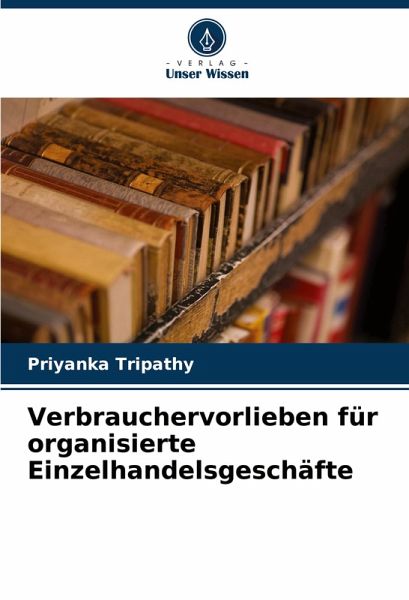 - VERLAG -
Unser Wissen

Priyanka Tripathy

Verbrauchervorlieben für organisierte Einzelhandelsgeschäfte